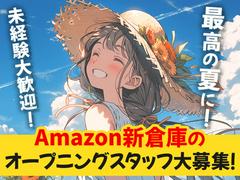 最高の夏に！

未経験大歓迎！

Amazon新倉庫の
オープニングスタッフ大募集!